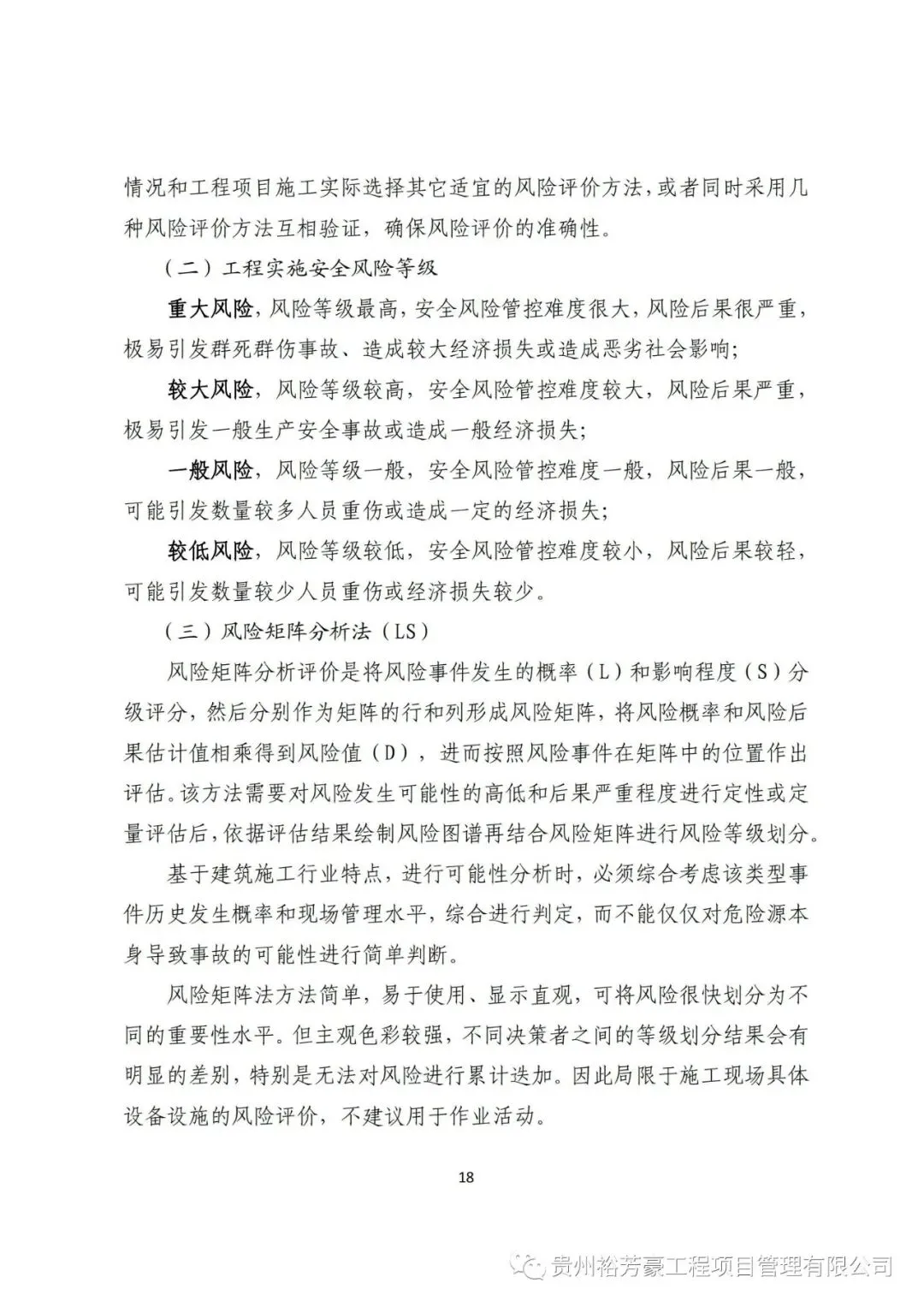 情况和工程项目施工实际选择其它适宜的风险评价方法，或者同时采用几种风险评价方法互相验证，确保风险评价的准确性。

（二）工程实施安全风险等级

重大风险，风险等级最高，安全风险管控难度很大，风险后果很严重，极易引发群死群伤事故、造成较大经济损失或造成恶劣社会影响；

较大风险，风险等级较高，安全风险管控难度较大，风险后果严重，极易引发一般生产安全事故或造成一般经济损失；

一般风险，风险等级一般，安全风险管控难度一般，风险后果一般，可能引发数量较多人员重伤或造成一定的经济损失；

较低风险，风险等级较低，安全风险管控难度较小，风险后果较轻，可能引发数量较少人员重伤或经济损失较少。

（三）风险矩阵分析法（LS）

风险矩阵分析评价是将风险事件发生的概率（L）和影响程度（S）分级评分，然后分别作为矩阵的行和列形成风险矩阵，将风险概率和风险后果估计值相乘得到风险值（D），进而按照风险事件在矩阵中的位置作出评估。该方法需要对风险发生可能性的高低和后果严重程度进行定性或定量评估后，依据评估结果绘制风险图谱再结合风险矩阵进行风险等级划分。

基于建筑施工行业特点，进行可能性分析时，必须综合考虑该类型事件历史发生概率和现场管理水平，综合进行判定，而不能仅仅对危险源本身导致事故的可能性进行简单判断。

风险矩阵法方法简单，易于使用、显示直观，可将风险很快划分为不同的重要性水平。但主观色彩较强，不同决策者之间的等级划分结果会有明显的差别，特别是无法对风险进行累计迭加。因此局限于施工现场具体设备设施的风险评价，不建议用于作业活动。

18

贵州裕芳豪工程项目管理有限公司